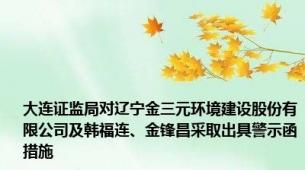 大连证监局对辽宁金三元环境建设股份有限公司及韩福连、金锋昌采取出具警示函措施